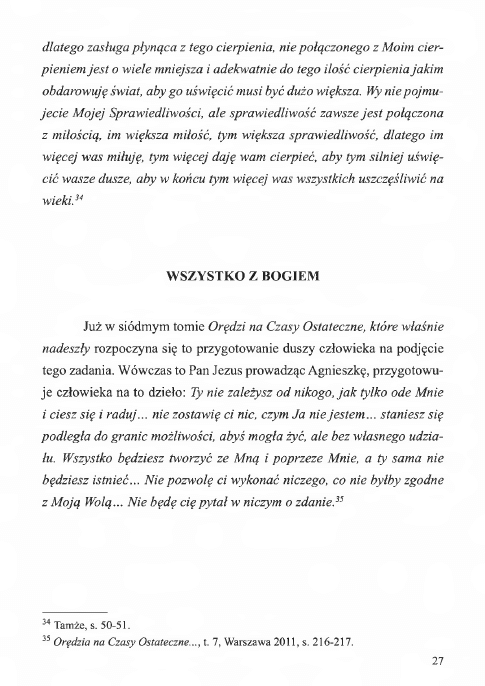 dlatego zasługa płynąca z tego cierpienia, nie połączonego z Moim cierpieniem jest o wiele mniejsza i adekwatnie do tego ilość cierpienia jakim obdarowuję świat, aby go uświęcić musi być dużo większa. Wy nie pojmujecie Mojej Sprawiedliwości, ale sprawiedliwość zawsze jest połączona z miłością, im większa miłość, tym większa sprawiedliwość, dlatego im więcej was miłuję, tym więcej daję wam cierpieć, aby tym silniej uświęcić wasze dusze, aby w końcu tym więcej was wszystkich uszczęśliwić na wieki.$^{34}$

WSZYSTKO Z BOGIEM

Już w siódmym tomie Orędzi na Czasy Ostateczne, które właśnie nadeszły rozpoczyna się to przygotowanie duszy człowieka na podjęcie tego zadania. Wówczas to Pan Jezus prowadząc Agnieszkę, przygotowuje człowieka na to dzieło: Ty nie zależysz od nikogo, jak tylko ode Mnie i ciesz się i raduj... nie zostawię ci nic, czym Ja nie jestem... staniesz się podległa do granic możliwości, abyś mogła żyć, ale bez własnego udziału. Wszystko będziesz tworzyć ze Mną i poprzeze Mnie, a ty sama nie będziesz istnieć... Nie pozwolę ci wykonać niczego, co nie byłby zgodne z Moją Wolą... Nie będę cię pytał w niczym o zdanie.$^{35}$

$^{34}$ Tamże, s. 50-51.
$^{35}$ Orędzia na Czasy Ostateczne..., t. 7, Warszawa 2011, s. 216-217.

27